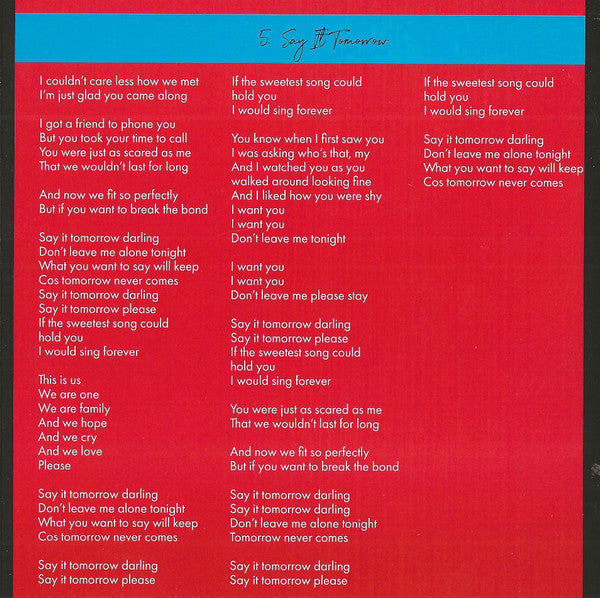 5. Say It Tomorrow

I couldn't care less how we met
I'm just glad you came along

I got a friend to phone you
But you took your time to call
You were just as scared as me
That we wouldn't last for long

And now we fit so perfectly
But if you want to break the bond

Say it tomorrow darling
Don't leave me alone tonight
What you want to say will keep
Cos tomorrow never comes
Say it tomorrow darling
Say it tomorrow please
If the sweetest song could hold you
I would sing forever

This is us
We are one
We are family
And we hope
And we cry
And we love
Please

Say it tomorrow darling
Don't leave me alone tonight
What you want to say will keep
Cos tomorrow never comes

Say it tomorrow darling
Say it tomorrow please

If the sweetest song could hold you
I would sing forever

You know when I first saw you
I was asking who's that, my
And I watched you as you walked around looking fine
And I liked how you were shy
I want you
I want you
Don't leave me tonight

I want you
I want you
Don't leave me please stay

Say it tomorrow darling
Say it tomorrow please
If the sweetest song could hold you
I would sing forever

You were just as scared as me
That we wouldn't last for long

And now we fit so perfectly
But if you want to break the bond

Say it tomorrow darling
Say it tomorrow darling
Don't leave me alone tonight
Tomorrow never comes

Say it tomorrow darling
Say it tomorrow please

If the sweetest song could hold you
I would sing forever

Say it tomorrow darling
Don't leave me alone tonight
What you want to say will keep
Cos tomorrow never comes